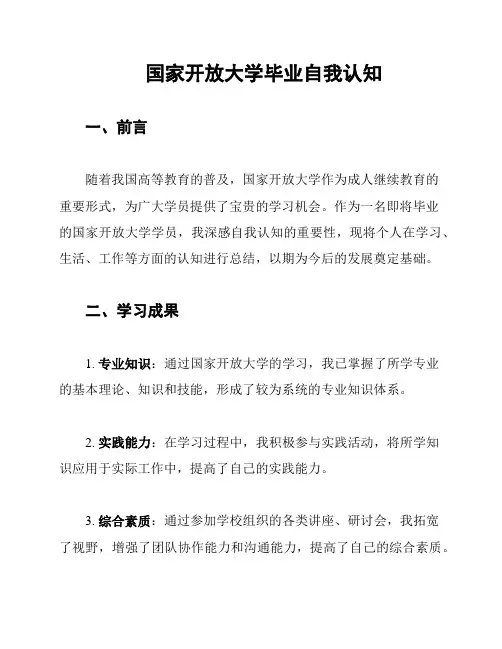 国家开放大学毕业自我认知

一、前言

随着我国高等教育的普及，国家开放大学作为成人继续教育的重要形式，为广大学员提供了宝贵的学习机会。作为一名即将毕业的国家开放大学学员，我深感自我认知的重要性，现将个人在学习、生活、工作等方面的认知进行总结，以期为今后的发展奠定基础。

二、学习成果

1. 专业知识：通过国家开放大学的学习，我已掌握了所学专业的基本理论、知识和技能，形成了较为系统的专业知识体系。

2. 实践能力：在学习过程中，我积极参与实践活动，将所学知识应用于实际工作中，提高了自己的实践能力。

3. 综合素质：通过参加学校组织的各类讲座、研讨会，我拓宽了视野，增强了团队协作能力和沟通能力，提高了自己的综合素质。